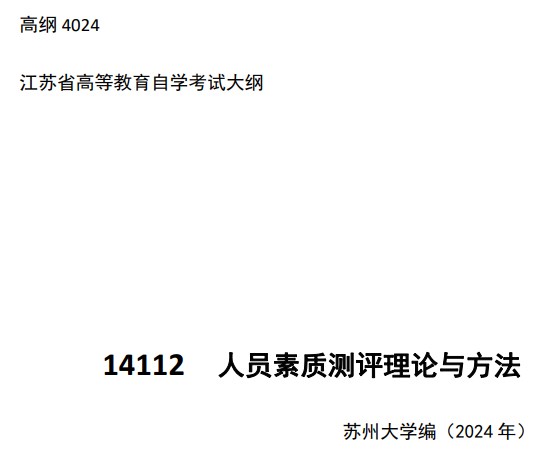 高纲 4024

江苏省高等教育自学考试大纲

14112　人员素质测评理论与方法

苏州大学编（2024 年）